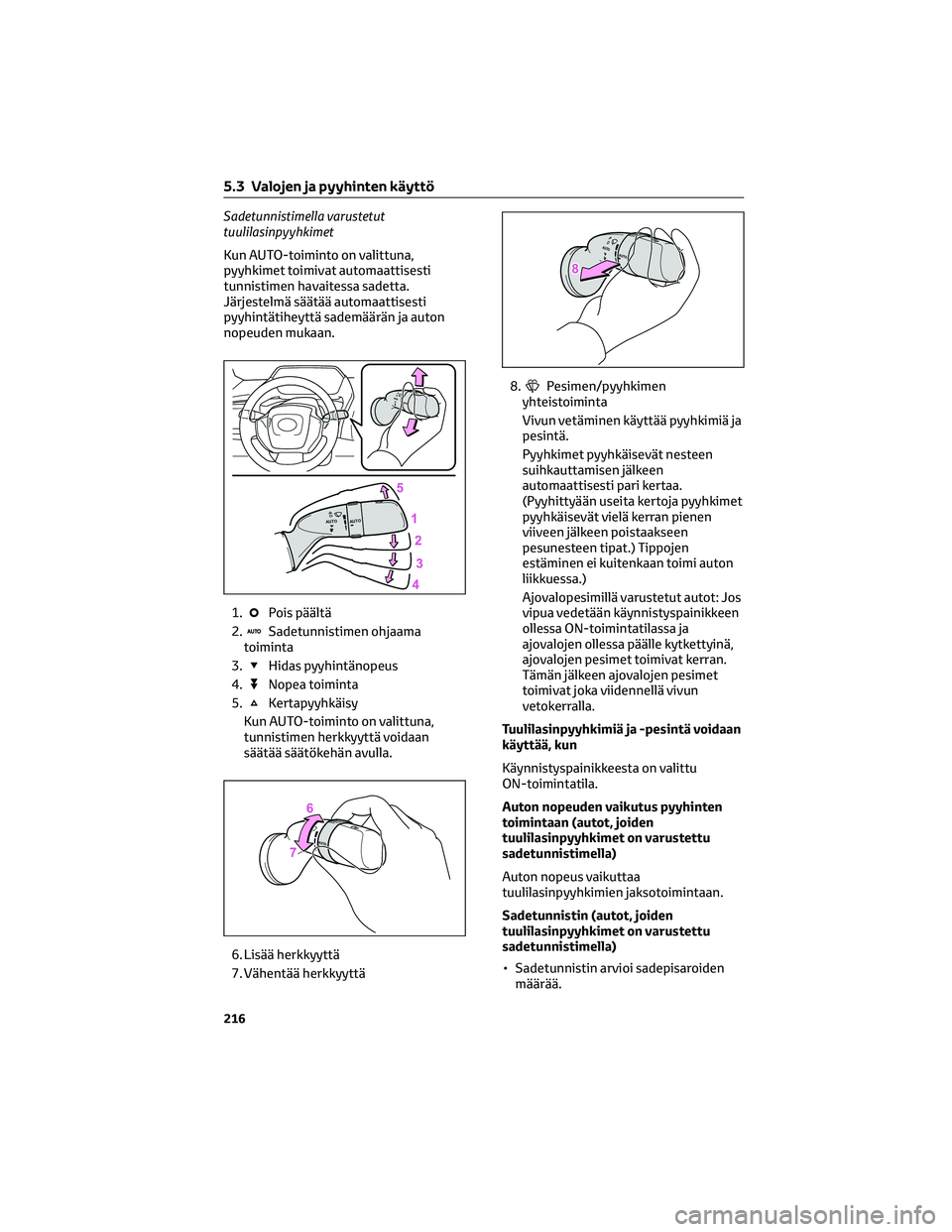 5.3 Valojen ja pyyhinten käyttö

Sadetunnistimella varustetut tuulilasinpyyhkimet

Kun AUTO-toiminto on valittuna, pyyhkimet toimivat automaattisesti tunnistimen havaitessa sadetta. Järjestelmä säätää automaattisesti pyyhintätiheyttä sademäärän ja auton nopeuden mukaan.

AUTO

5
1
2
3
4

1. Pois päältä
2. AUTO Sadetunnistimen ohjaama toiminta
3. Hidas pyyhintänopeus
4. Nopea toiminta
5. Kertapyyhkäisy
Kun AUTO-toiminto on valittuna, tunnistimen herkkyyttä voidaan säätää säätökehän avulla.

6
7

6. Lisää herkkyyttä
7. Vähentää herkkyyttä

8

8. Pesimen/pyyhkimen yhteistoiminta
Vivun vetäminen käyttää pyyhkimiä ja pesintä.
Pyyhkimet pyyhkäisevät nesteen suihkauttamisen jälkeen automaattisesti pari kertaa. (Pyyhittyään useita kertoja pyyhkimet pyyhkäisevät vielä kerran pienen viiveen jälkeen poistaakseen pesunesteen tipat.) Tippojen estäminen ei kuitenkaan toimi auton liikkuessa.)
Ajovalopesimillä varustetut autot: Jos vipua vedetään käynnistyspainikkeen ollessa ON-toimintatilassa ja ajovalojen ollessa päälle kytkettyinä, ajovalojen pesimet toimivat kerran. Tämän jälkeen ajovalojen pesimet toimivat joka viidennellä vivun vetokerralla.

Tuulilasinpyyhkimiä ja -pesintä voidaan käyttää, kun

Käynnistyspainikkeesta on valittu ON-toimintatila.

Auton nopeuden vaikutus pyyhinten toimintaan (autot, joiden tuulilasinpyyhkimet on varustettu sadetunnistimella)

Auton nopeus vaikuttaa tuulilasinpyyhkimien jaksotoimintaan.

Sadetunnistin (autot, joiden tuulilasinpyyhkimet on varustettu sadetunnistimella)

• Sadetunnistin arvioi sadepisaroiden määrää.

216

carmanualsonline.info